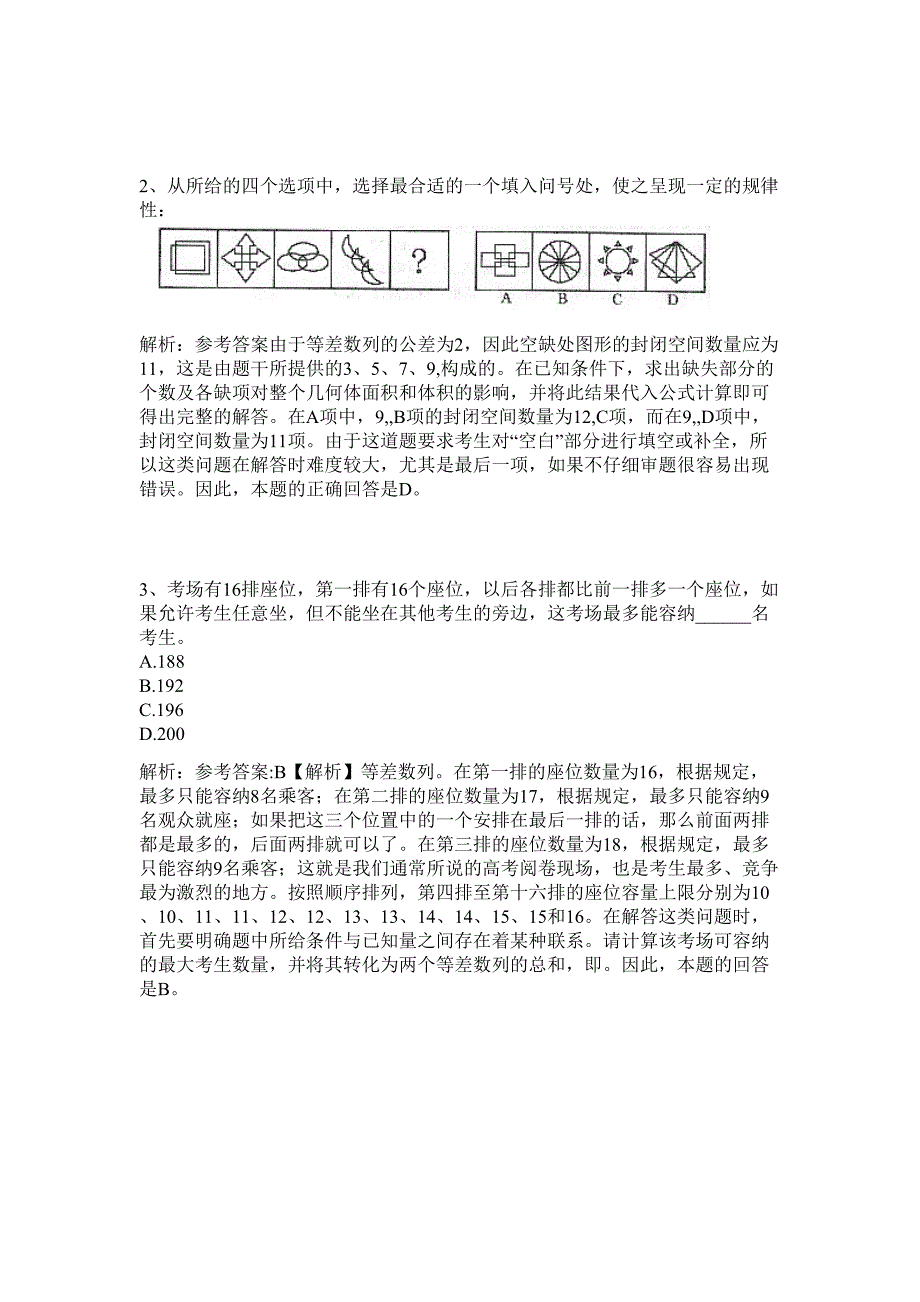 2、从所给的四个选项中，选择最合适的一个填入问号处，使之呈现一定的规律性：

?

A B C D

解析：参考答案由于等差数列的公差为2，因此空缺处图形的封闭空间数量应为11，这是由题干所提供的3、5、7、9,构成的。在已知条件下，求出缺失部分的个数及各缺项对整个几何体面积和体积的影响，并将此结果代入公式计算即可得出完整的解答。在A项中，9,,B项的封闭空间数量为12,C项，而在9,,D项中，封闭空间数量为11项。由于这道题要求考生对“空白”部分进行填空或补全，所以这类问题在解答时难度较大，尤其是最后一项，如果不仔细审题很容易出现错误。因此，本题的正确回答是D。

3、考场有16排座位，第一排有16个座位，以后各排都比前一排多一个座位，如果允许考生任意坐，但不能坐在其他考生的旁边，这考场最多能容纳______名考生。
A.188
B.192
C.196
D.200

解析：参考答案:B【解析】等差数列。在第一排的座位数量为16，根据规定，最多只能容纳8名乘客；在第二排的座位数量为17，根据规定，最多只能容纳9名观众就座；如果把这三个位置中的一个安排在最后一排的话，那么前面两排都是最多的，后面两排就可以了。在第三排的座位数量为18，根据规定，最多只能容纳9名乘客；这就是我们通常所说的高考阅卷现场，也是考生最多、竞争最为激烈的地方。按照顺序排列，第四排至第十六排的座位容量上限分别为10、10、11、11、12、12、13、13、14、14、15、15和16。在解答这类问题时，首先要明确题中所给条件与已知量之间存在着某种联系。请计算该考场可容纳的最大考生数量，并将其转化为两个等差数列的总和，即。因此，本题的回答是B。